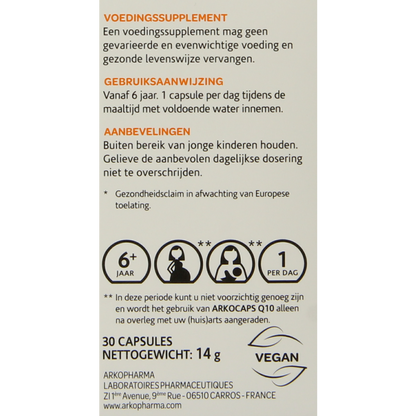 VOEDINGSSUPPLEMENT
Een voedingssupplement mag geen gevarieerde en evenwichtige voeding en gezonde levenswijze vervangen.

GEBRUIKSAANWIJZING
Vanaf 6 jaar. 1 capsule per dag tijdens de maaltijd met voldoende water innemen.

AANBEVELINGEN
Buiten bereik van jonge kinderen houden. Gelieve de aanbevolen dagelijkse dosering niet te overschrijden.

* Gezondheidsclaim in afwachting van Europese toelating.

6+ JAAR

**

**

1 PER DAG

** In deze periode kunt u niet voorzichtig genoeg zijn en wordt het gebruik van ARKOCAPS Q10 alleen na overleg met uw (huis)arts aangeraden.

30 CAPSULES
NETTOGEWICHT: 14 g

VEGAN

ARKOPHARMA
LABORATOIRES PHARMACEUTIQUES
ZI 1ère Avenue, 9ème Rue - 06510 CARROS - FRANCE
www.arkopharma.com